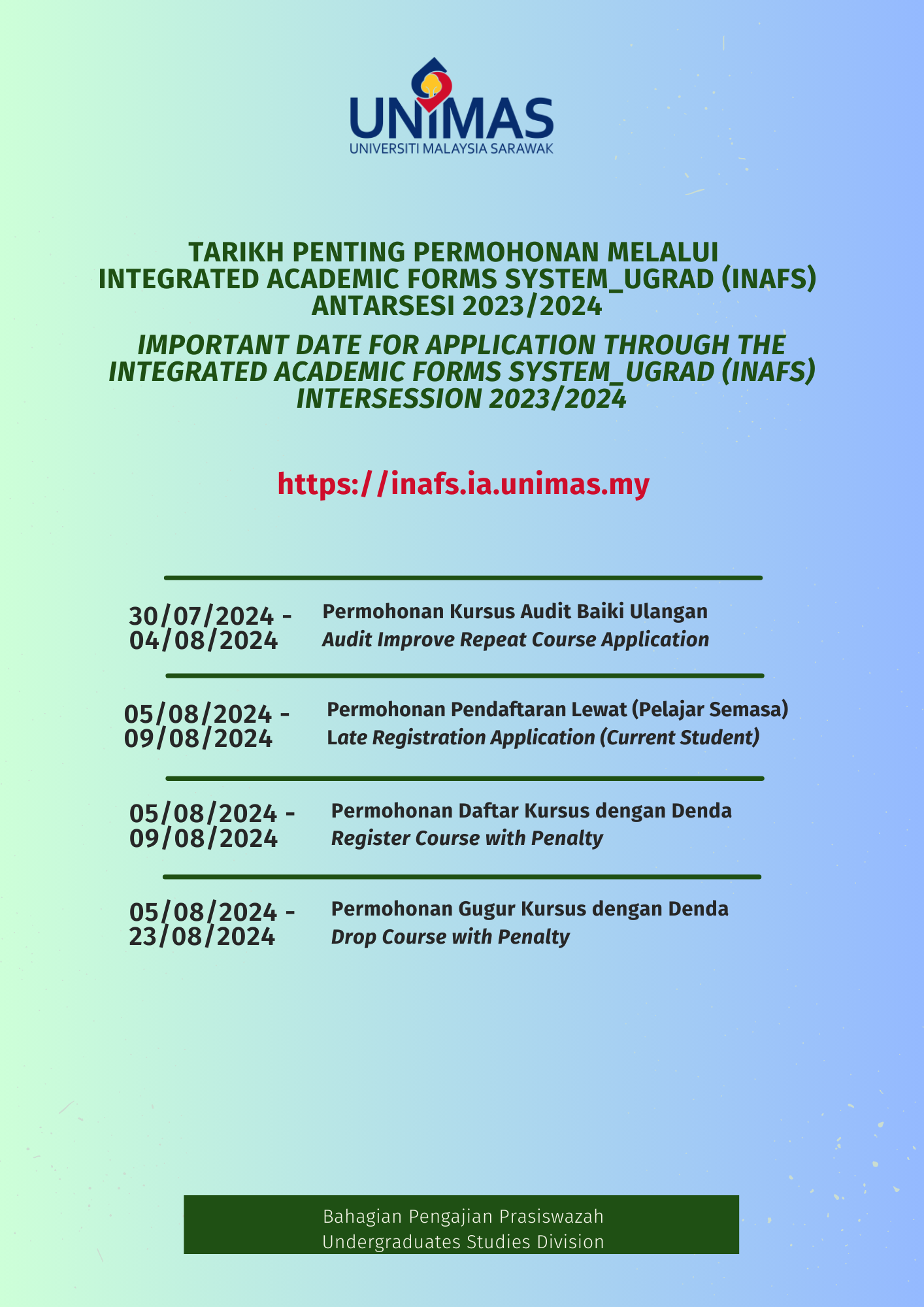 UNIMAS
UNIVERSITI MALAYSIA SARAWAK

TARIKH PENTING PERMOHONAN MELALUI INTEGRATED ACADEMIC FORMS SYSTEM_UGRAD (INAFS) ANTARSESI 2023/2024

IMPORTANT DATE FOR APPLICATION THROUGH THE INTEGRATED ACADEMIC FORMS SYSTEM_UGRAD (INAFS) INTERSESSION 2023/2024

https://inafs.ia.unimas.my

30/07/2024 - 04/08/2024
Permohonan Kursus Audit Baiki Ulangan
Audit Improve Repeat Course Application

05/08/2024 - 09/08/2024
Permohonan Pendaftaran Lewat (Pelajar Semasa)
Late Registration Application (Current Student)

05/08/2024 - 09/08/2024
Permohonan Daftar Kursus dengan Denda
Register Course with Penalty

05/08/2024 - 23/08/2024
Permohonan Gugur Kursus dengan Denda
Drop Course with Penalty

Bahagian Pengajian Prasiswazah
Undergraduates Studies Division